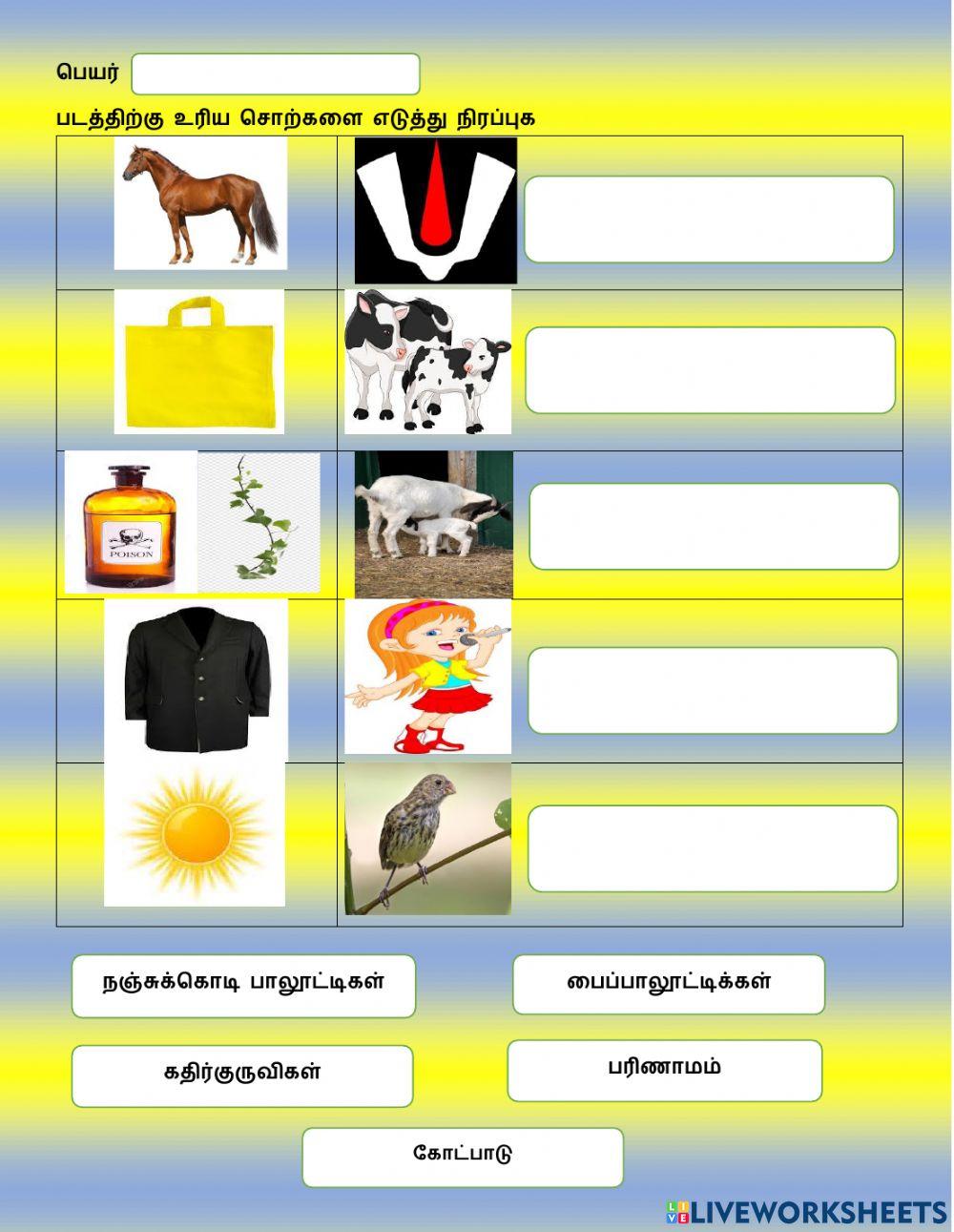 பெயர்

படத்திற்கு உரிய சொற்களை எடுத்து நிரப்புக

POISON

நஞ்சுக்கொடி பாலூட்டிகள்

பைப்பாலூட்டிக்கள்

கதிர்குருவிகள்

பரிணாமம்

கோட்பாடு

LIVEWORKSHEETS